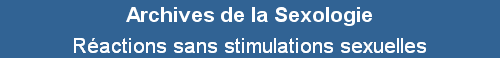 Archives de la Sexologie
Réactions sans stimulations sexuelles